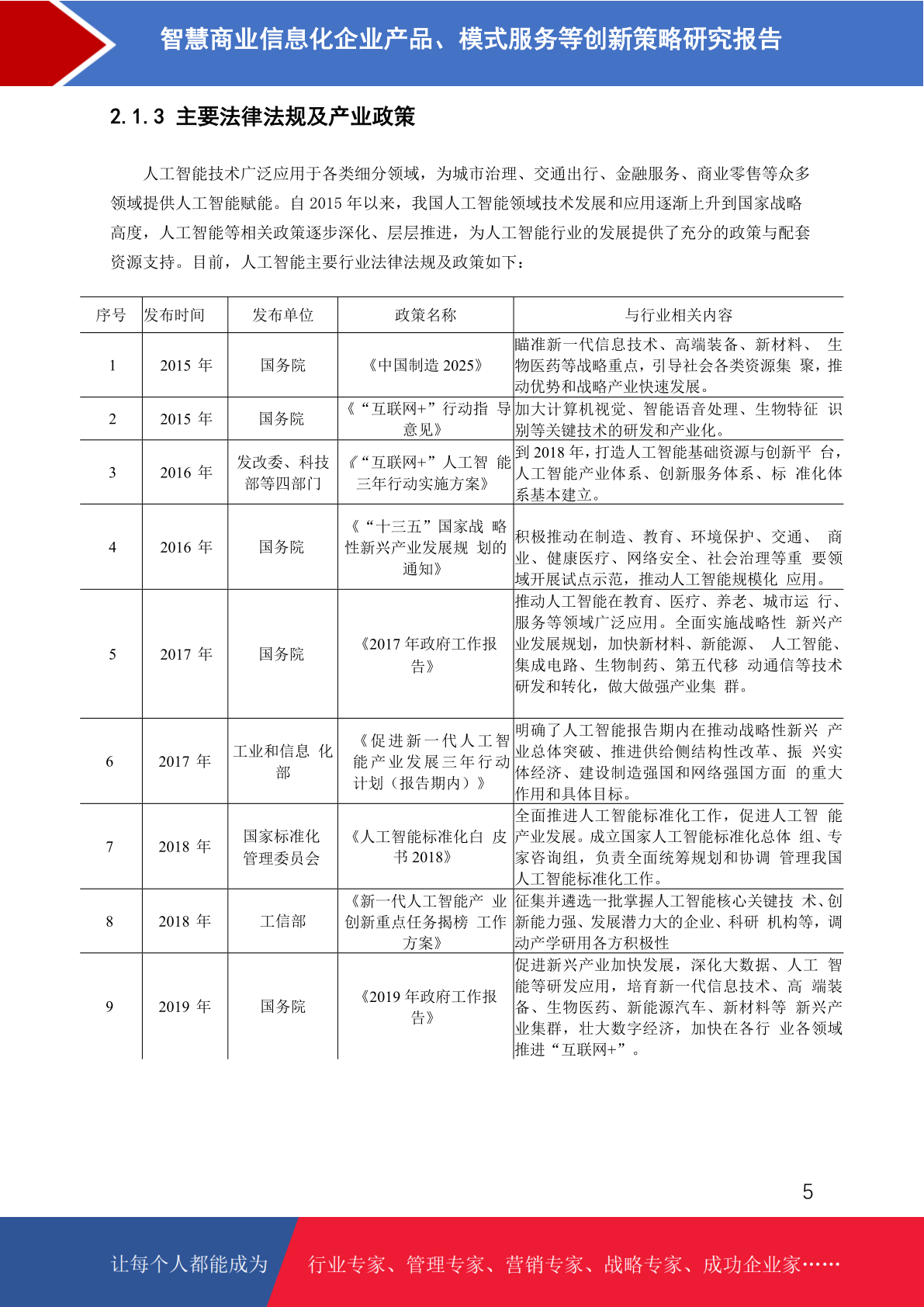 智慧商业信息化企业产品、模式服务等创新策略研究报告

2.1.3 主要法律法规及产业政策

人工智能技术广泛应用于各类细分领域，为城市治理、交通出行、金融服务、商业零售等众多领域提供人工智能赋能。自 2015 年以来，我国人工智能领域技术发展和应用逐渐上升到国家战略高度，人工智能等相关政策逐步深化、层层推进，为人工智能行业的发展提供了充分的政策与配套资源支持。目前，人工智能主要行业法律法规及政策如下：

| 序号 | 发布时间 | 发布单位 | 政策名称 | 与行业相关内容 |
|---|---|---|---|---|
| 1 | 2015 年 | 国务院 | 《中国制造 2025》 | 瞄准新一代信息技术、高端装备、新材料、 生物医药等战略重点，引导社会各类资源集 聚，推动优势和战略产业快速发展。 |
| 2 | 2015 年 | 国务院 | 《“互联网+”行动指 导意见》 | 加大计算机视觉、智能语音处理、生物特征 识别等关键技术的研发和产业化。 |
| 3 | 2016 年 | 发改委、科技部等四部门 | 《“互联网+”人工智 能三年行动实施方案》 | 到 2018 年，打造人工智能基础资源与创新平 台，人工智能产业体系、创新服务体系、标 准化体系基本建立。 |
| 4 | 2016 年 | 国务院 | 《“十三五”国家战 略性新兴产业发展规 划的通知》 | 积极推动在制造、教育、环境保护、交通、 商业、健康医疗、网络安全、社会治理等重 要领域开展试点示范，推动人工智能规模化 应用。 |
| 5 | 2017 年 | 国务院 | 《2017 年政府工作报告》 | 推动人工智能在教育、医疗、养老、城市运 行、服务等领域广泛应用。全面实施战略性 新兴产业发展规划，加快新材料、新能源、 人工智能、集成电路、生物制药、第五代移 动通信等技术研发和转化，做大做强产业集 群。 |
| 6 | 2017 年 | 工业和信息 化部 | 《促进新一代人工智能产业发展三年行动计划（报告期内）》 | 明确了人工智能报告期内在推动战略性新兴 产业总体突破、推进供给侧结构性改革、振 兴实体经济、建设制造强国和网络强国方面 的重大作用和具体目标。 |
| 7 | 2018 年 | 国家标准化管理委员会 | 《人工智能标准化白 皮书 2018》 | 全面推进人工智能标准化工作，促进人工智 能产业发展。成立国家人工智能标准化总体 组、专家咨询组，负责全面统筹规划和协调 管理我国人工智能标准化工作。 |
| 8 | 2018 年 | 工信部 | 《新一代人工智能产 业创新重点任务揭榜 工作方案》 | 征集并遴选一批掌握人工智能核心关键技 术、创新能力强、发展潜力大的企业、科研 机构等，调动产学研用各方积极性 |
| 9 | 2019 年 | 国务院 | 《2019 年政府工作报告》 | 促进新兴产业加快发展，深化大数据、人工 智能等研发应用，培育新一代信息技术、高 端装备、生物医药、新能源汽车、新材料等 新兴产业集群，壮大数字经济，加快在各行 业各领域推进“互联网+”。 |

5

让每个人都能成为 行业专家、管理专家、营销专家、战略专家、成功企业家……